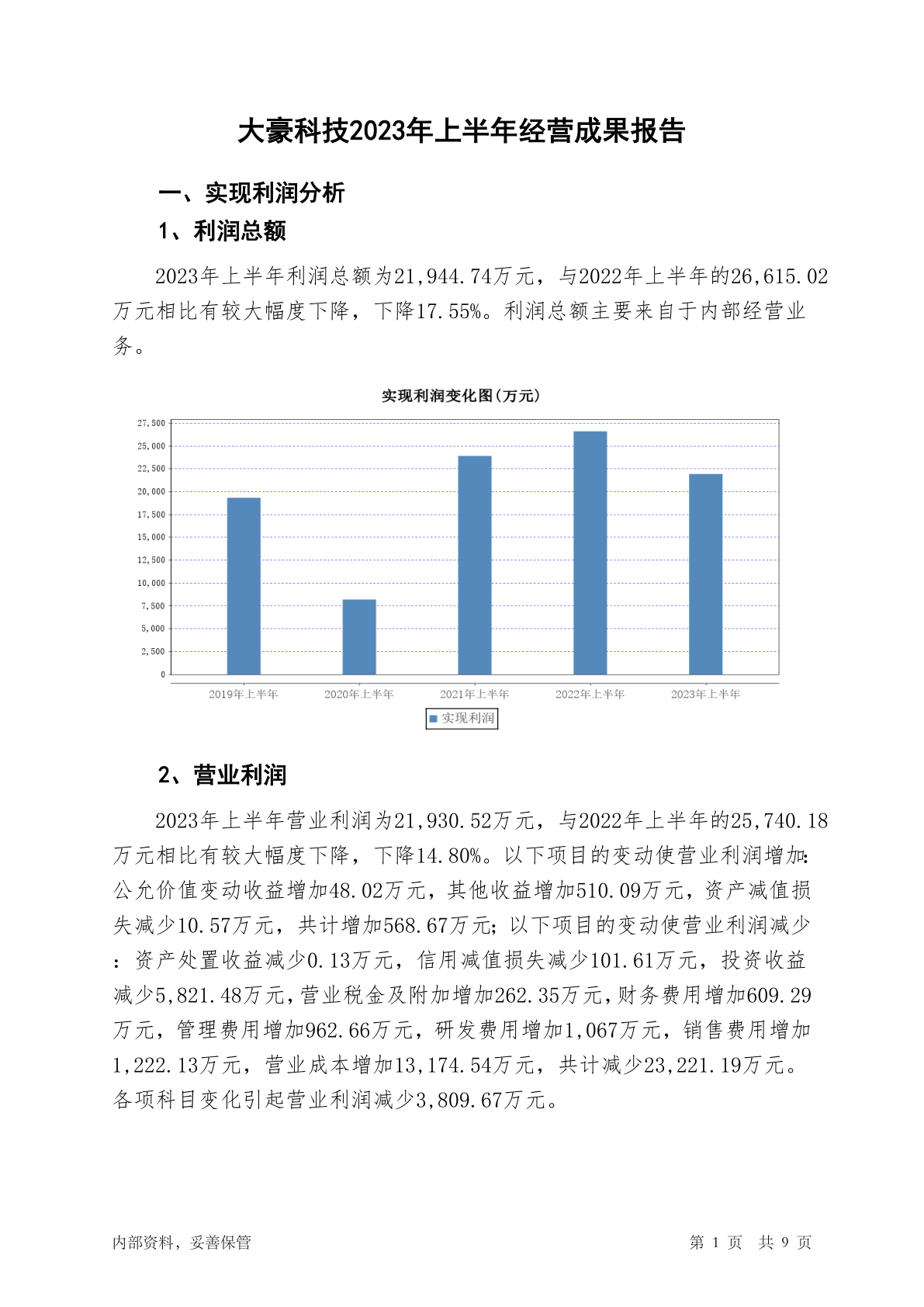 大豪科技2023年上半年经营成果报告

一、实现利润分析

1、利润总额

2023年上半年利润总额为21,944.74万元，与2022年上半年的26,615.02万元相比有较大幅度下降，下降17.55%。利润总额主要来自于内部经营业务。

实现利润变化图(万元)

27,500
25,000
22,500
20,000
17,500
15,000
12,500
10,000
7,500
5,000
2,500
0

2019年上半年
2020年上半年
2021年上半年
2022年上半年
2023年上半年

实现利润

2、营业利润

2023年上半年营业利润为21,930.52万元，与2022年上半年的25,740.18万元相比有较大幅度下降，下降14.80%。以下项目的变动使营业利润增加：公允价值变动收益增加48.02万元，其他收益增加510.09万元，资产减值损失减少10.57万元，共计增加568.67万元；以下项目的变动使营业利润减少：资产处置收益减少0.13万元，信用减值损失减少101.61万元，投资收益减少5,821.48万元，营业税金及附加增加262.35万元，财务费用增加609.29万元，管理费用增加962.66万元，研发费用增加1,067万元，销售费用增加1,222.13万元，营业成本增加13,174.54万元，共计减少23,221.19万元。各项科目变化引起营业利润减少3,809.67万元。

内部资料，妥善保管

第 1 页 共 9 页